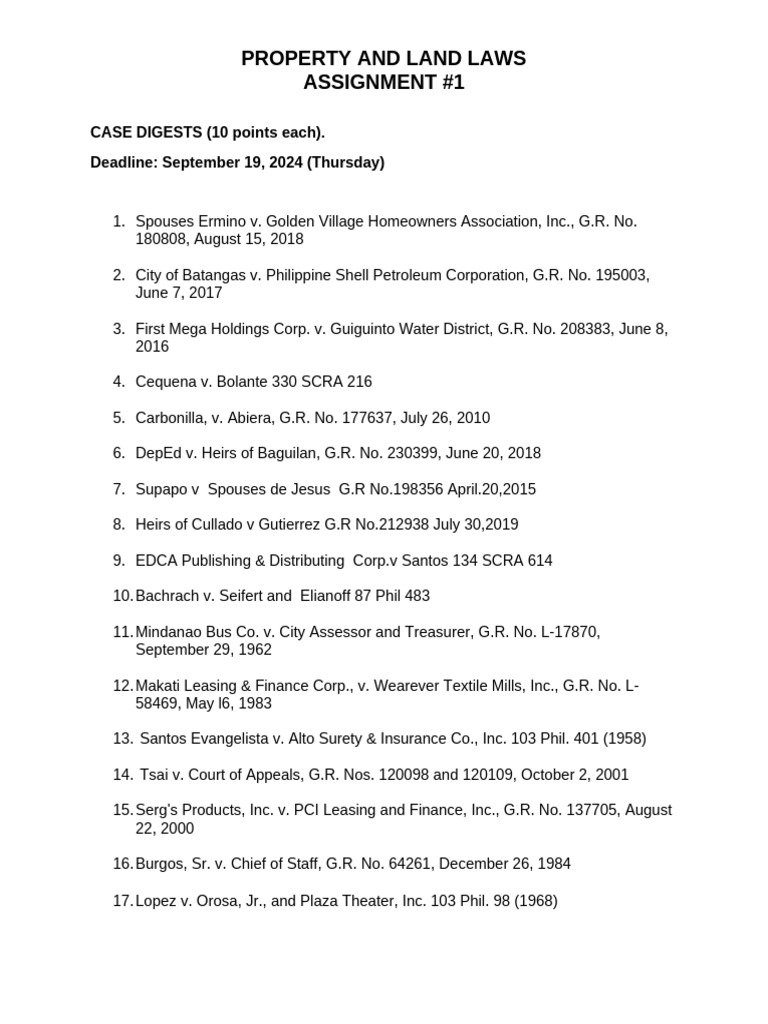 PROPERTY AND LAND LAWS
ASSIGNMENT #1

CASE DIGESTS (10 points each).

Deadline: September 19, 2024 (Thursday)

1. Spouses Ermino v. Golden Village Homeowners Association, Inc., G.R. No. 180808, August 15, 2018

2. City of Batangas v. Philippine Shell Petroleum Corporation, G.R. No. 195003, June 7, 2017

3. First Mega Holdings Corp. v. Guiguinto Water District, G.R. No. 208383, June 8, 2016

4. Cequena v. Bolante 330 SCRA 216

5. Carbonilla, v. Abiera, G.R. No. 177637, July 26, 2010

6. DepEd v. Heirs of Baguilan, G.R. No. 230399, June 20, 2018

7. Supapo v Spouses de Jesus G.R No.198356 April.20,2015

8. Heirs of Cullado v Gutierrez G.R No.212938 July 30,2019

9. EDCA Publishing & Distributing Corp.v Santos 134 SCRA 614

10. Bachrach v. Seifert and Elianoff 87 Phil 483

11. Mindanao Bus Co. v. City Assessor and Treasurer, G.R. No. L-17870, September 29, 1962

12. Makati Leasing & Finance Corp., v. Wearever Textile Mills, Inc., G.R. No. L-58469, May l6, 1983

13. Santos Evangelista v. Alto Surety & Insurance Co., Inc. 103 Phil. 401 (1958)

14. Tsai v. Court of Appeals, G.R. Nos. 120098 and 120109, October 2, 2001

15. Serg's Products, Inc. v. PCI Leasing and Finance, Inc., G.R. No. 137705, August 22, 2000

16. Burgos, Sr. v. Chief of Staff, G.R. No. 64261, December 26, 1984

17. Lopez v. Orosa, Jr., and Plaza Theater, Inc. 103 Phil. 98 (1968)